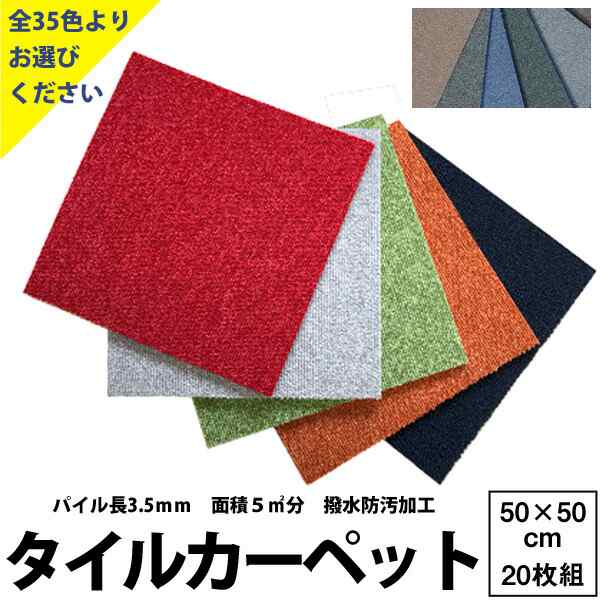 全35色より
お選び
ください

パイル長3.5mm　面積５㎡分　撥水防汚加工

タイルカーペット

50×50
cm
20枚組